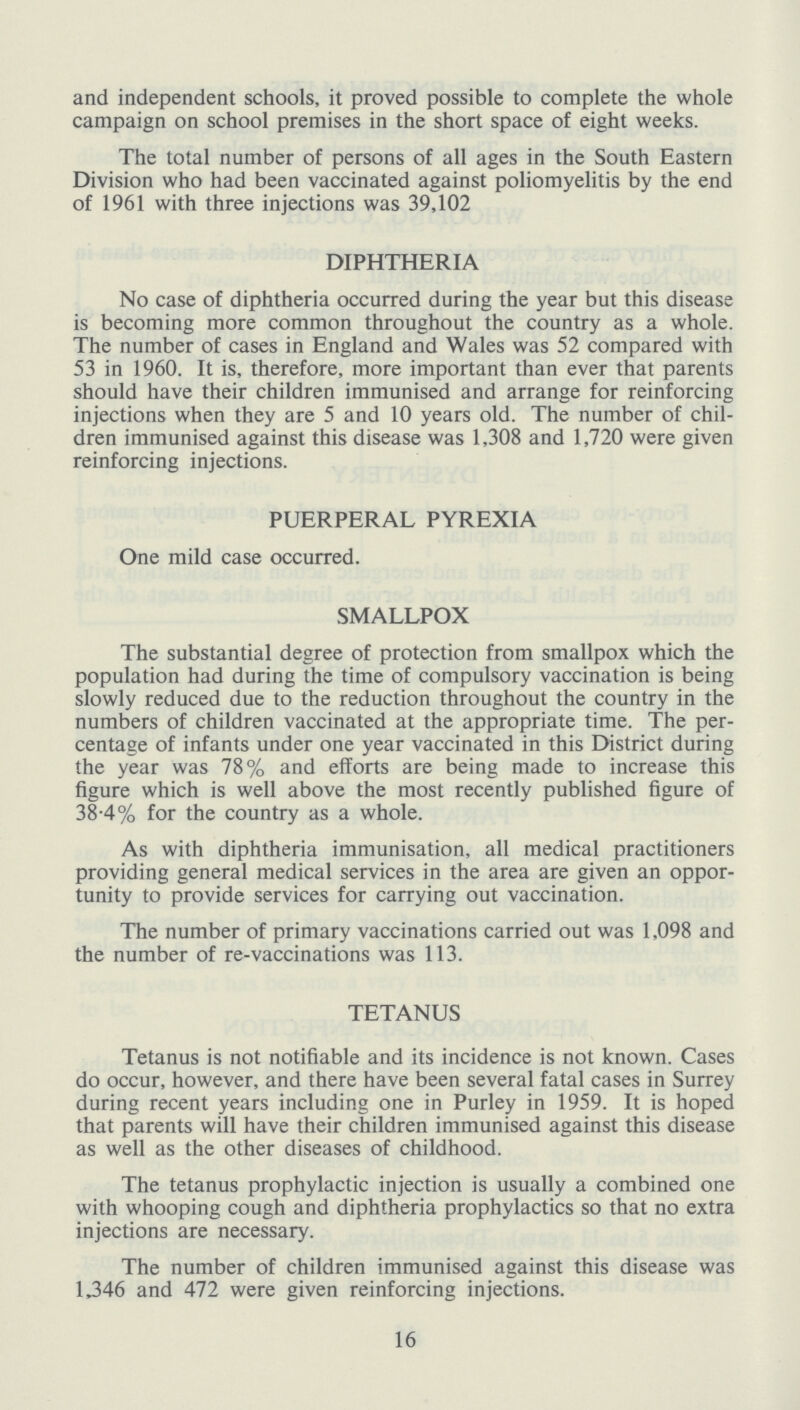 and independent schools, it proved possible to complete the whole campaign on school premises in the short space of eight weeks.

The total number of persons of all ages in the South Eastern Division who had been vaccinated against poliomyelitis by the end of 1961 with three injections was 39,102

DIPHTHERIA

No case of diphtheria occurred during the year but this disease is becoming more common throughout the country as a whole. The number of cases in England and Wales was 52 compared with 53 in 1960. It is, therefore, more important than ever that parents should have their children immunised and arrange for reinforcing injections when they are 5 and 10 years old. The number of children immunised against this disease was 1,308 and 1,720 were given reinforcing injections.

PUERPERAL PYREXIA

One mild case occurred.

SMALLPOX

The substantial degree of protection from smallpox which the population had during the time of compulsory vaccination is being slowly reduced due to the reduction throughout the country in the numbers of children vaccinated at the appropriate time. The percentage of infants under one year vaccinated in this District during the year was 78% and efforts are being made to increase this figure which is well above the most recently published figure of 38·4% for the country as a whole.

As with diphtheria immunisation, all medical practitioners providing general medical services in the area are given an opportunity to provide services for carrying out vaccination.

The number of primary vaccinations carried out was 1,098 and the number of re-vaccinations was 113.

TETANUS

Tetanus is not notifiable and its incidence is not known. Cases do occur, however, and there have been several fatal cases in Surrey during recent years including one in Purley in 1959. It is hoped that parents will have their children immunised against this disease as well as the other diseases of childhood.

The tetanus prophylactic injection is usually a combined one with whooping cough and diphtheria prophylactics so that no extra injections are necessary.

The number of children immunised against this disease was 1,346 and 472 were given reinforcing injections.

16